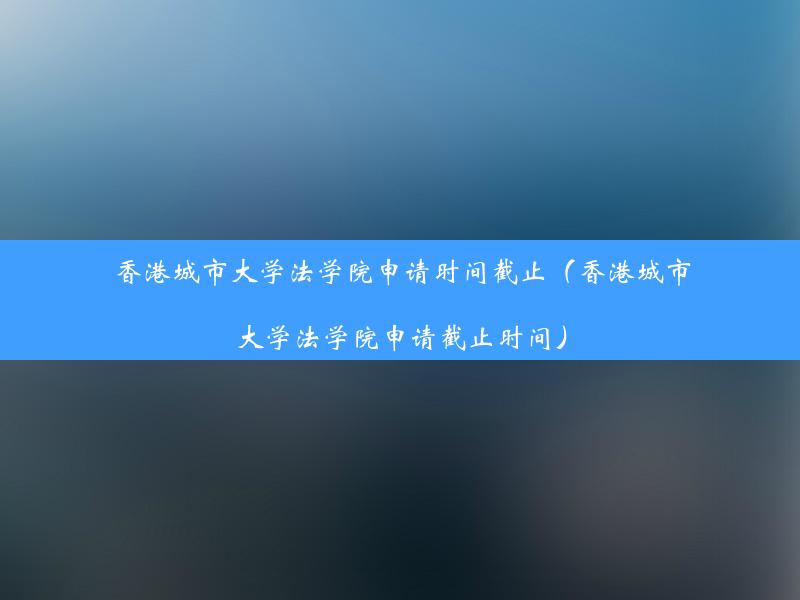 香港城市大学法学院申请时间截止（香港城市大学法学院申请截止时间）